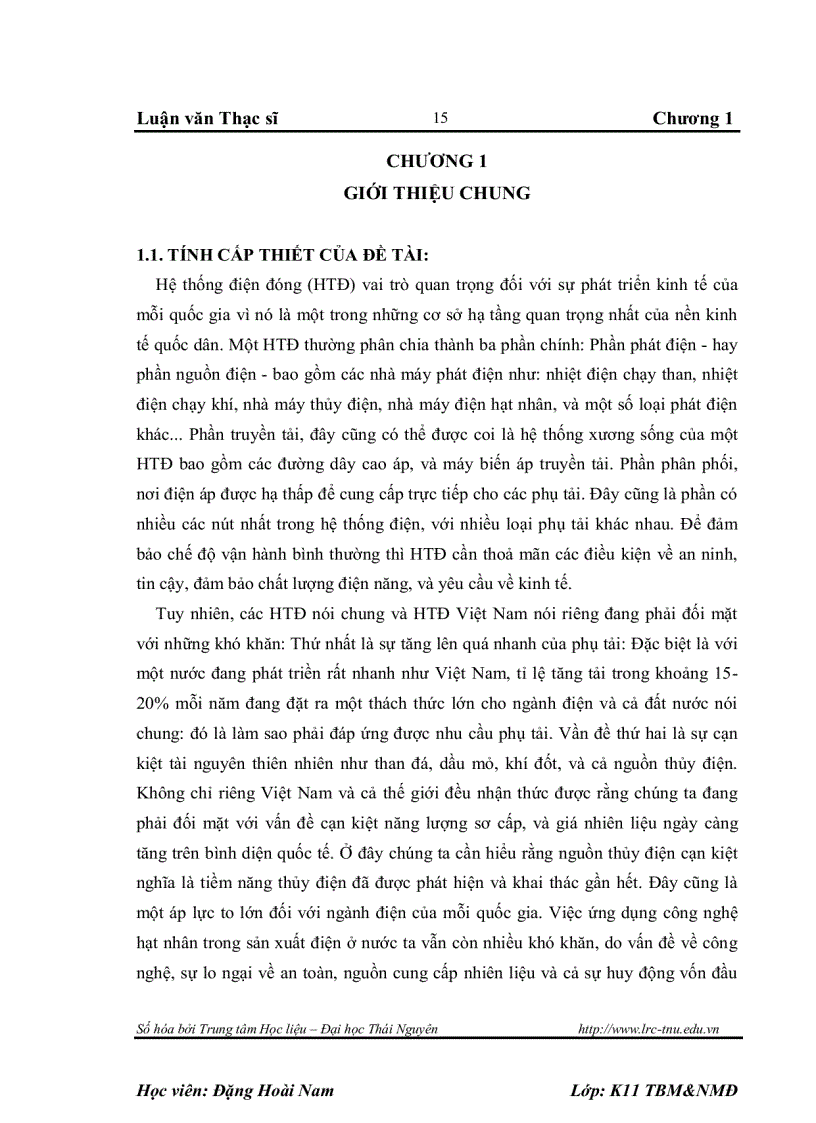 Luận văn Thạc sĩ 15 Chương 1

CHƯƠNG 1
GIỚI THIỆU CHUNG

1.1. TÍNH CẤP THIẾT CỦA ĐỀ TÀI:

Hệ thống điện đóng (HTĐ) vai trò quan trọng đối với sự phát triển kinh tế của mỗi quốc gia vì nó là một trong những cơ sở hạ tầng quan trọng nhất của nền kinh tế quốc dân. Một HTĐ thường phân chia thành ba phần chính: Phần phát điện - hay phần nguồn điện - bao gồm các nhà máy phát điện như: nhiệt điện chạy than, nhiệt điện chạy khí, nhà máy thủy điện, nhà máy điện hạt nhân, và một số loại phát điện khác... Phần truyền tải, đây cũng có thể được coi là hệ thống xương sống của một HTĐ bao gồm các đường dây cao áp, và máy biến áp truyền tải. Phần phân phối, nơi điện áp được hạ thấp để cung cấp trực tiếp cho các phụ tải. Đây cũng là phần có nhiều các nút nhất trong hệ thống điện, với nhiều loại phụ tải khác nhau. Để đảm bảo chế độ vận hành bình thường thì HTĐ cần thoả mãn các điều kiện về an ninh, tin cậy, đảm bảo chất lượng điện năng, và yêu cầu về kinh tế.

Tuy nhiên, các HTĐ nói chung và HTĐ Việt Nam nói riêng đang phải đối mặt với những khó khăn: Thứ nhất là sự tăng lên quá nhanh của phụ tải: Đặc biệt là với một nước đang phát triển rất nhanh như Việt Nam, tỉ lệ tăng tải trong khoảng 15-20% mỗi năm đang đặt ra một thách thức lớn cho ngành điện và cả đất nước nói chung: đó là làm sao phải đáp ứng được nhu cầu phụ tải. Vấn đề thứ hai là sự cạn kiệt tài nguyên thiên nhiên như than đá, dầu mỏ, khí đốt, và cả nguồn thủy điện. Không chỉ riêng Việt Nam và cả thế giới đều nhận thức được rằng chúng ta đang phải đối mặt với vấn đề cạn kiệt năng lượng sơ cấp, và giá nhiên liệu ngày càng tăng trên bình diện quốc tế. Ở đây chúng ta cần hiểu rằng nguồn thủy điện cạn kiệt nghĩa là tiềm năng thủy điện đã được phát hiện và khai thác gần hết. Đây cũng là một áp lực to lớn đối với ngành điện của mỗi quốc gia. Việc ứng dụng công nghệ hạt nhân trong sản xuất điện ở nước ta vẫn còn nhiều khó khăn, do vấn đề về công nghệ, sự lo ngại về an toàn, nguồn cung cấp nhiên liệu và cả sự huy động vốn đầu

Số hóa bởi Trung tâm Học liệu – Đại học Thái Nguyên http://www.lrc-tnu.edu.vn

Học viên: Đặng Hoài Nam Lớp: K11 TBM&NMĐ